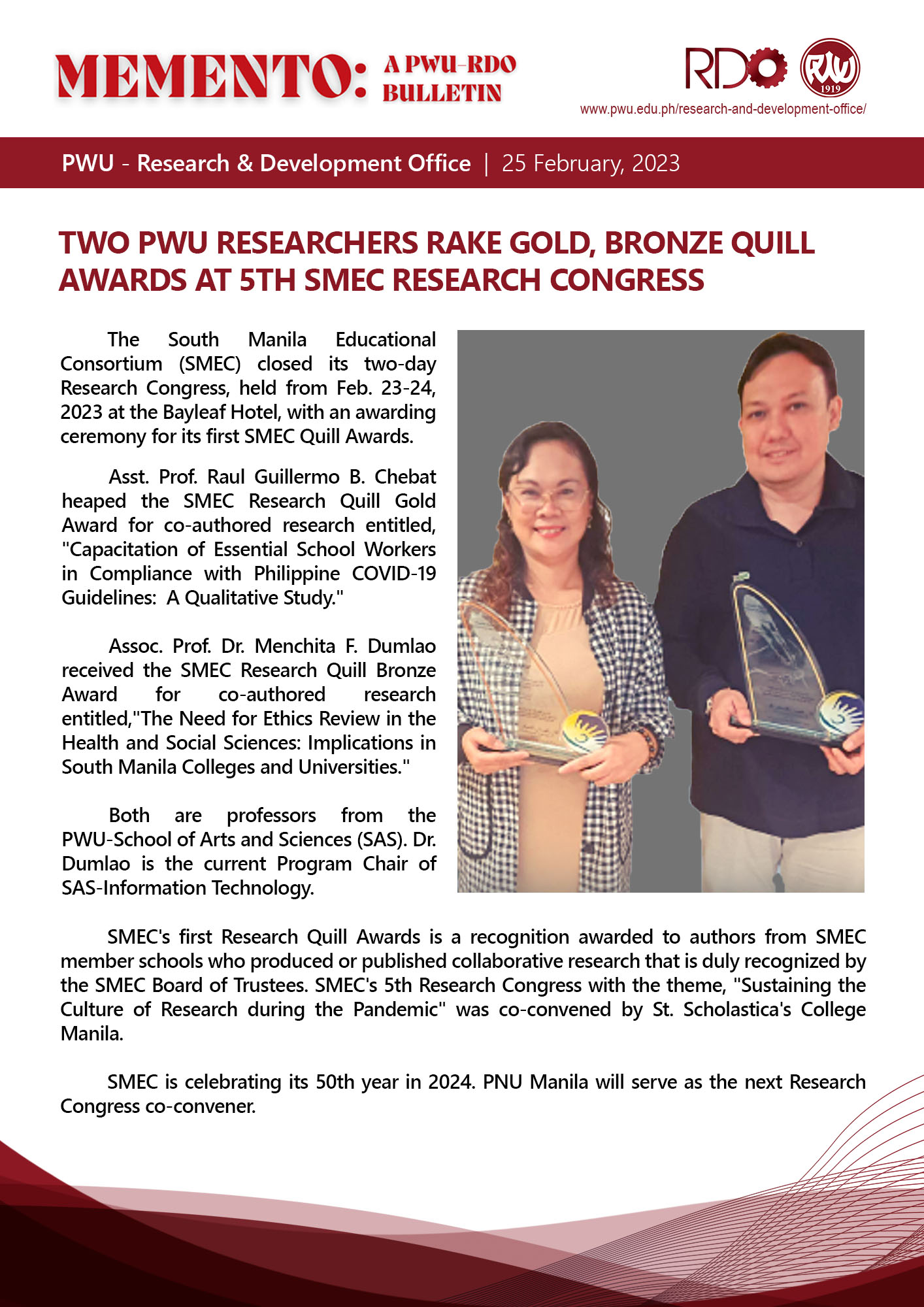 MEMENTO: A PWU-RDO BULLETIN

RDO

PWU 1919

www.pwu.edu.ph/research-and-development-office/

PWU - Research & Development Office | 25 February, 2023

TWO PWU RESEARCHERS RAKE GOLD, BRONZE QUILL AWARDS AT 5TH SMEC RESEARCH CONGRESS

The South Manila Educational Consortium (SMEC) closed its two-day Research Congress, held from Feb. 23-24, 2023 at the Bayleaf Hotel, with an awarding ceremony for its first SMEC Quill Awards.

Asst. Prof. Raul Guillermo B. Chebat heaped the SMEC Research Quill Gold Award for co-authored research entitled, "Capacitation of Essential School Workers in Compliance with Philippine COVID-19 Guidelines: A Qualitative Study."

Assoc. Prof. Dr. Menchita F. Dumlao received the SMEC Research Quill Bronze Award for co-authored research entitled,"The Need for Ethics Review in the Health and Social Sciences: Implications in South Manila Colleges and Universities."

Both are professors from the PWU-School of Arts and Sciences (SAS). Dr. Dumlao is the current Program Chair of SAS-Information Technology.

SMEC's first Research Quill Awards is a recognition awarded to authors from SMEC member schools who produced or published collaborative research that is duly recognized by the SMEC Board of Trustees. SMEC's 5th Research Congress with the theme, "Sustaining the Culture of Research during the Pandemic" was co-convened by St. Scholastica's College Manila.

SMEC is celebrating its 50th year in 2024. PNU Manila will serve as the next Research Congress co-convener.